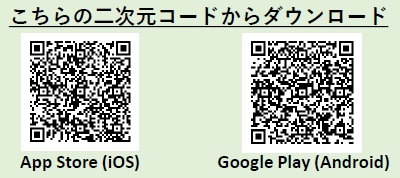 こちらの二次元コードからダウンロード

App Store (iOS)

Google Play (Android)